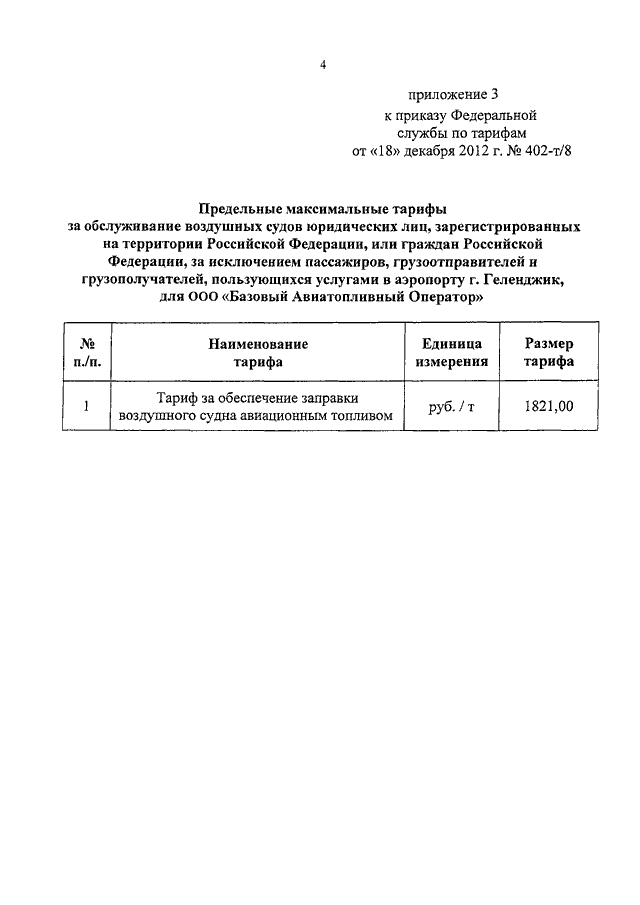 4

приложение 3
к приказу Федеральной
службы по тарифам
от «18» декабря 2012 г. № 402-т/8

Предельные максимальные тарифы
за обслуживание воздушных судов юридических лиц, зарегистрированных на территории Российской Федерации, или граждан Российской Федерации, за исключением пассажиров, грузоотправителей и грузополучателей, пользующихся услугами в аэропорту г. Геленджик, для ООО «Базовый Авиатопливный Оператор»

| № п./п. | Наименование тарифа | Единица измерения | Размер тарифа |
|---|---|---|---|
| 1 | Тариф за обеспечение заправки воздушного судна авиационным топливом | руб. / т | 1821,00 |